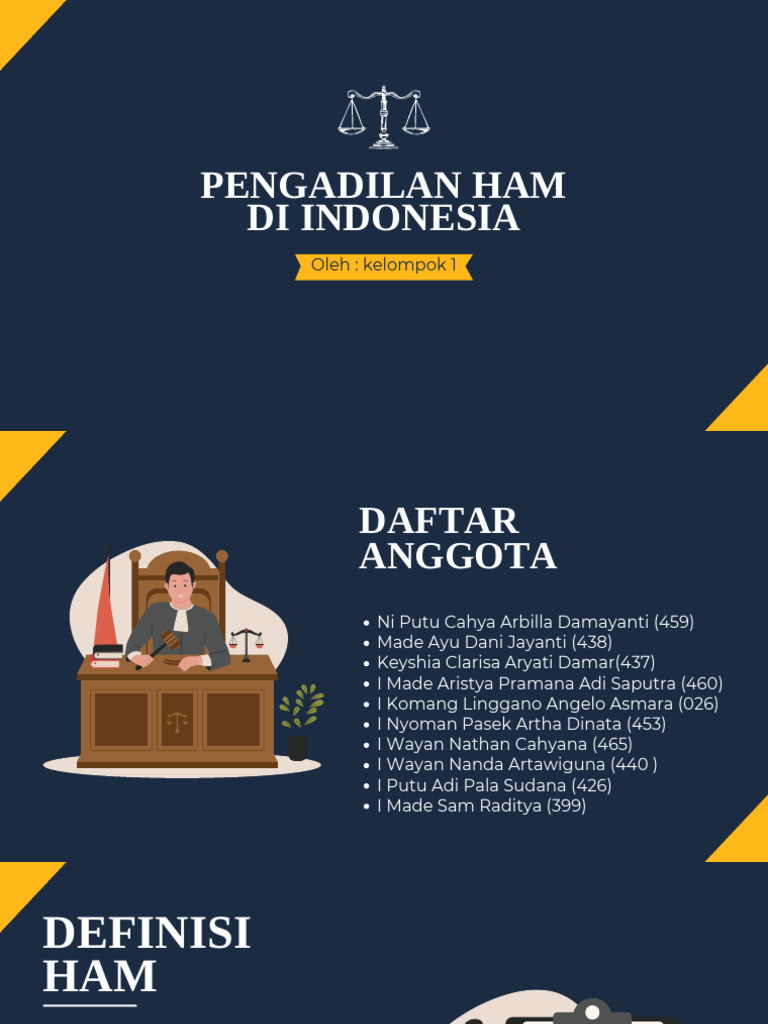 PENGADILAN HAM DI INDONESIA

Oleh : kelompok 1

DAFTAR ANGGOTA

- Ni Putu Cahya Arbilla Damayanti (459)
- Made Ayu Dani Jayanti (438)
- Keyshia Clarisa Aryati Damar(437)
- I Made Aristya Pramana Adi Saputra (460)
- I Komang Linggano Angelo Asmara (026)
- I Nyoman Pasek Artha Dinata (453)
- I Wayan Nathan Cahyana (465)
- I Wayan Nanda Artawiguna (440 )
- I Putu Adi Pala Sudana (426)
- I Made Sam Raditya (399)

DEFINISI HAM